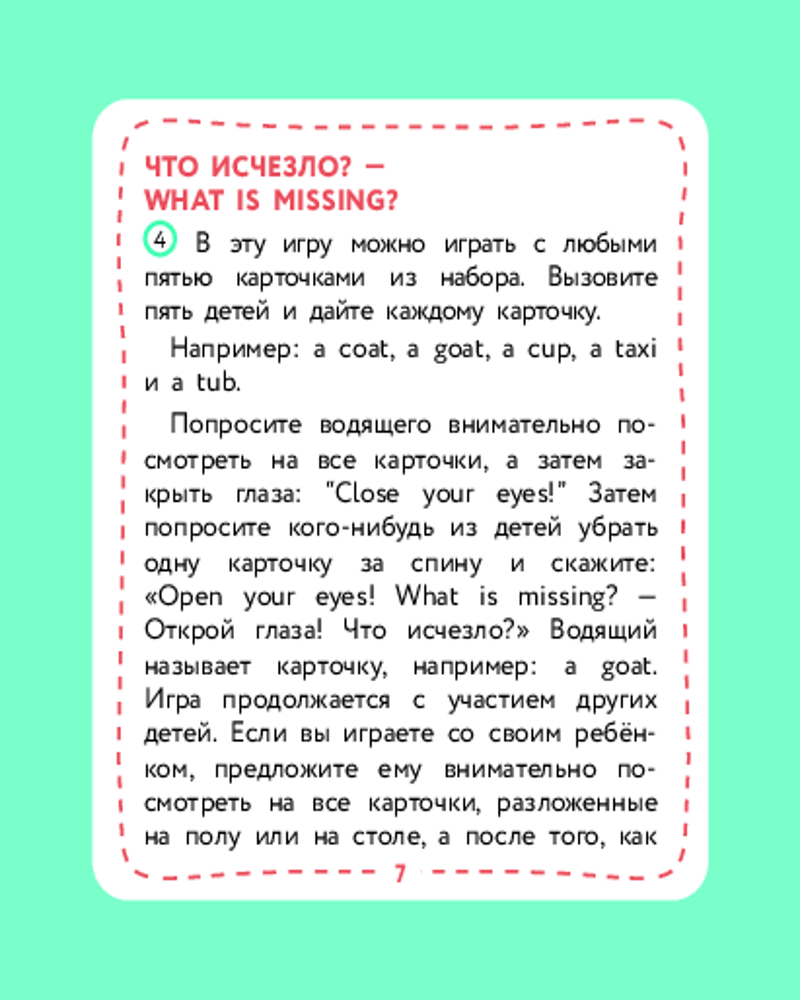 ЧТО ИСЧЕЗЛО? — WHAT IS MISSING?

4 В эту игру можно играть с любыми пятью карточками из набора. Вызовите пять детей и дайте каждому карточку.

Например: a coat, a goat, a cup, a taxi и a tub.

Попросите водящего внимательно посмотреть на все карточки, а затем закрыть глаза: "Close your eyes!" Затем попросите кого-нибудь из детей убрать одну карточку за спину и скажите: «Open your eyes! What is missing? — Открой глаза! Что исчезло?» Водящий называет карточку, например: a goat. Игра продолжается с участием других детей. Если вы играете со своим ребёнком, предложите ему внимательно посмотреть на все карточки, разложенные на полу или на столе, а после того, как

7